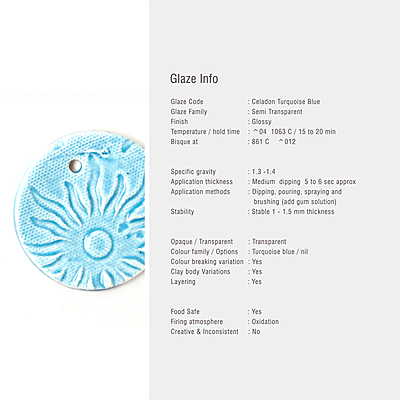 Glaze Info

Glaze Code : Celadon Turquoise Blue
Glaze Family : Semi Transparent
Finish : Glossy
Temperature / hold time : ^04 1063 C / 15 to 20 min
Bisque at : 861 C ^012

Specific gravity : 1.3 -1.4
Application thickness : Medium dipping 5 to 6 sec approx
Application methods : Dipping, pouring, spraying and brushing (add gum solution)
Stability : Stable 1 - 1.5 mm thickness

Opaque / Transparent : Transparent
Colour family / Options : Turquoise blue / nil
Colour breaking variation : Yes
Clay body Variations : Yes
Layering : Yes

Food Safe : Yes
Firing atmosphere : Oxidation
Creative & Inconsistent : No